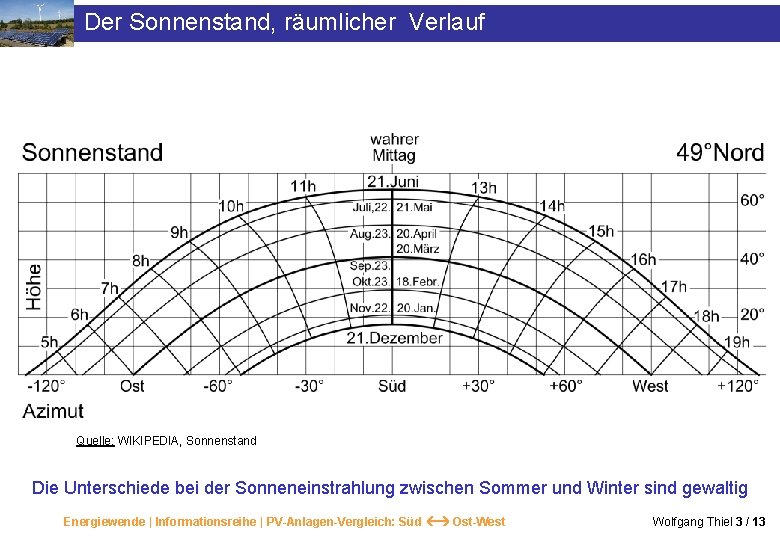 Der Sonnenstand, räumlicher Verlauf

Sonnenstand

wahrer Mittag

49°Nord

21.Juni

Juli,22. 21.Mai

Aug.23. 20.April

20.März

Sep.23.

Okt.23 18.Febr.

Nov.22. 20.Jan.

21.Dezember

5h 6h 7h 8h 9h 10h 11h 13h 14h 15h 16h 17h 18h 19h

60° 40° 20°

Höhe

-120° Ost -60° -30° Süd +30° +60° West +120°

Azimut

Quelle: WIKIPEDIA, Sonnenstand

Die Unterschiede bei der Sonneneinstrahlung zwischen Sommer und Winter sind gewaltig

Energiewende | Informationsreihe | PV-Anlagen-Vergleich: Süd ⟷ Ost-West

Wolfgang Thiel 3 / 13